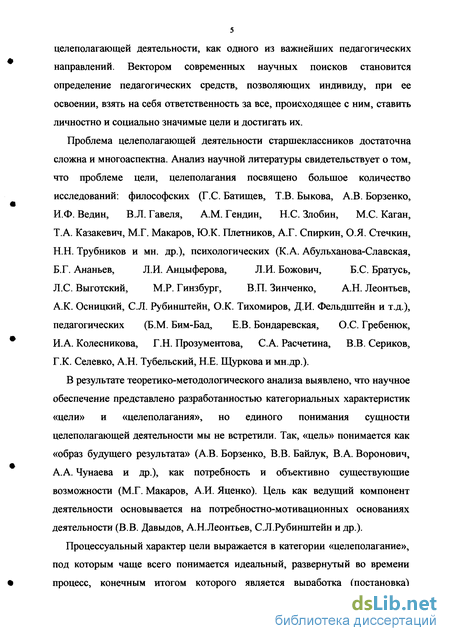 5

целеполагающей деятельности, как одного из важнейших педагогических направлений. Вектором современных научных поисков становится определение педагогических средств, позволяющих индивиду, при ее освоении, взять на себя ответственность за все, происходящее с ним, ставить личностно и социально значимые цели и достигать их.

Проблема целеполагающей деятельности старшеклассников достаточна сложна и многоаспектна. Анализ научной литературы свидетельствует о том, что проблеме цели, целеполагания посвящено большое количество исследований: философских (Г.С. Батищев, Т.В. Быкова, А.В. Борзенко, И.Ф. Ведин, В.Л. Гавеля, А.М. Гендин, Н.С. Злобин, М.С. Каган, Т.А. Казакевич, М.Г. Макаров, Ю.К. Плетников, А.Г. Спиркин, О.Я. Стечкин, Н.Н. Трубников и мн. др.), психологических (К.А. Абульханова-Славская, Б.Г. Ананьев, Л.И. Анцыферова, Л.И. Божович, Б.С. Братусь, Л.С. Выготский, М.Р. Гинзбург, В.П. Зинченко, А.Н. Леонтьев, А.К. Осницкий, С.Л. Рубинштейн, О.К. Тихомиров, Д.И. Фельдштейн и т.д.), педагогических (Б.М. Бим-Бад, Е.В. Бондаревская, О.С. Гребенюк, И.А. Колесникова, Г.Н. Прозументова, С.А. Расчетина, В.В. Сериков, Г.К. Селевко, А.Н. Тубельский, Н.Е. Щуркова и мн.др.).

В результате теоретико-методологического анализа выявлено, что научное обеспечение представлено разработанностью категориальных характеристик «цели» и «целеполагания», но единого понимания сущности целеполагающей деятельности мы не встретили. Так, «цель» понимается как «образ будущего результата» (А.В. Борзенко, В.В. Байлук, В.А. Воронович, А.А. Чунаева и др.), как потребность и объективно существующие возможности (М.Г. Макаров, А.И. Яценко). Цель как ведущий компонент деятельности основывается на потребностно-мотивационных основаниях деятельности (В.В. Давыдов, А.Н.Леонтьев, С.Л.Рубинштейн и др.).

Процессуальный характер цели выражается в категории «целеполагание», под которым чаще всего понимается идеальный, развернутый во времени процесс, конечным итогом которого является выработка (постановка)

dsLib.net
библиотека диссертаций